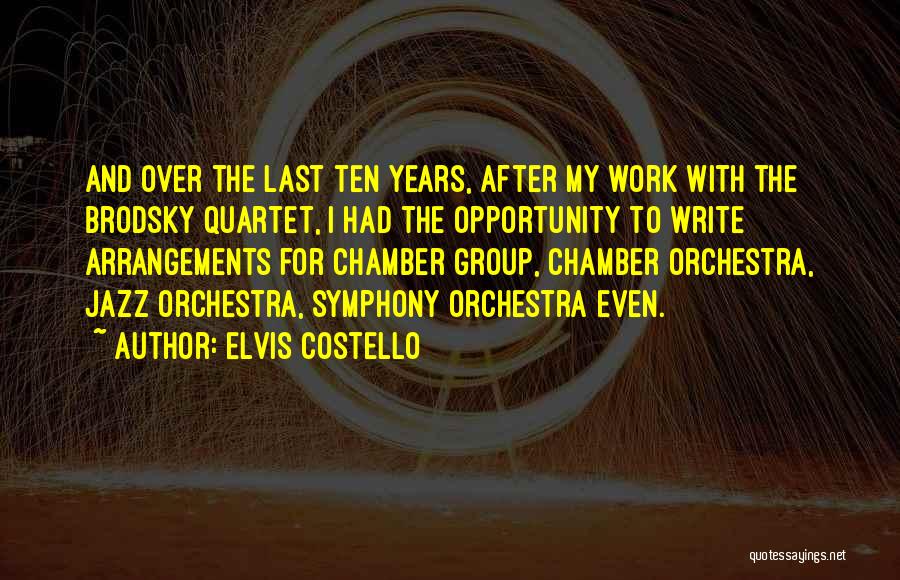 AND OVER THE LAST TEN YEARS, AFTER MY WORK WITH THE BRODSKY QUARTET, I HAD THE OPPORTUNITY TO WRITE ARRANGEMENTS FOR CHAMBER GROUP, CHAMBER ORCHESTRA, JAZZ ORCHESTRA, SYMPHONY ORCHESTRA EVEN.
~ AUTHOR: ELVIS COSTELLO

quotessayings.net